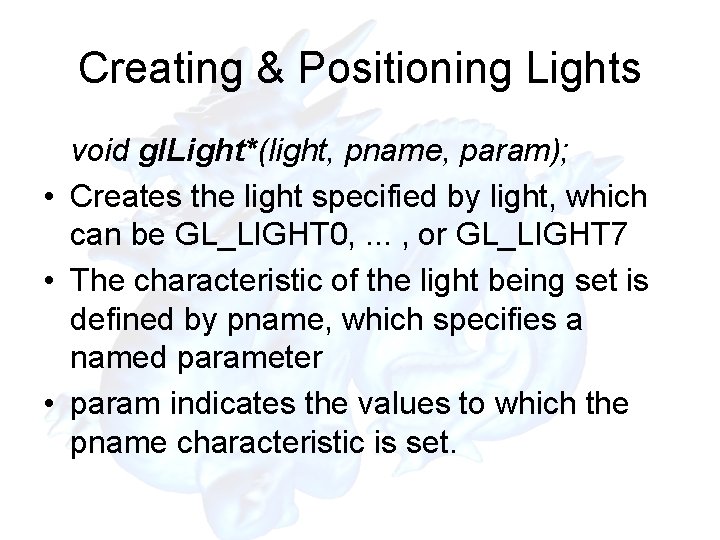 Creating & Positioning Lights

void glLight*(light, pname, param);

• Creates the light specified by light, which can be GL_LIGHT0, ... , or GL_LIGHT7

• The characteristic of the light being set is defined by pname, which specifies a named parameter

• param indicates the values to which the pname characteristic is set.